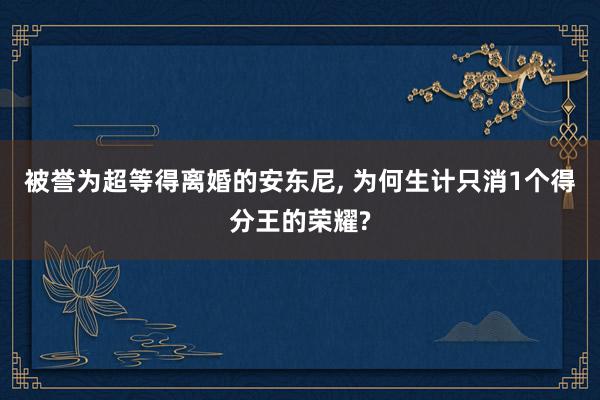 被誉为超等得离婚的安东尼, 为何生计只消1个得分王的荣耀?